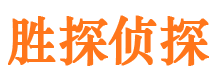 胜探侦探